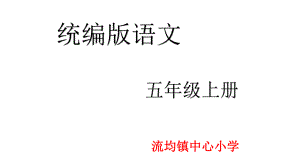 统编版语文

五年级上册

流均镇中心小学